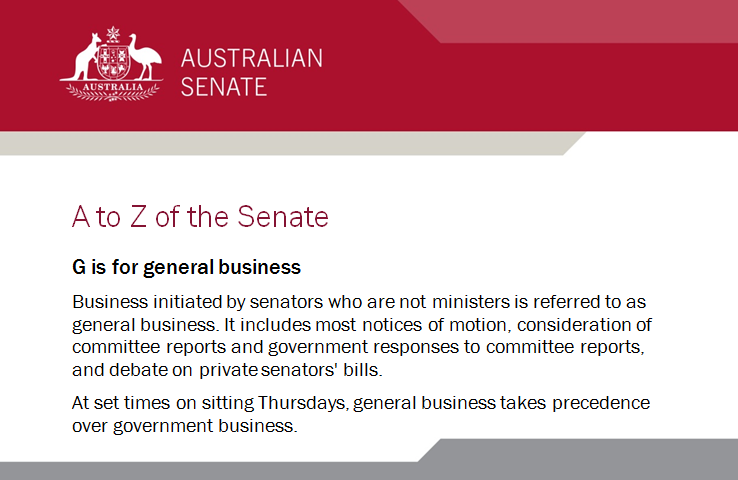 AUSTRALIA

AUSTRALIAN
SENATE

A to Z of the Senate

G is for general business

Business initiated by senators who are not ministers is referred to as general business. It includes most notices of motion, consideration of committee reports and government responses to committee reports, and debate on private senators' bills.

At set times on sitting Thursdays, general business takes precedence over government business.